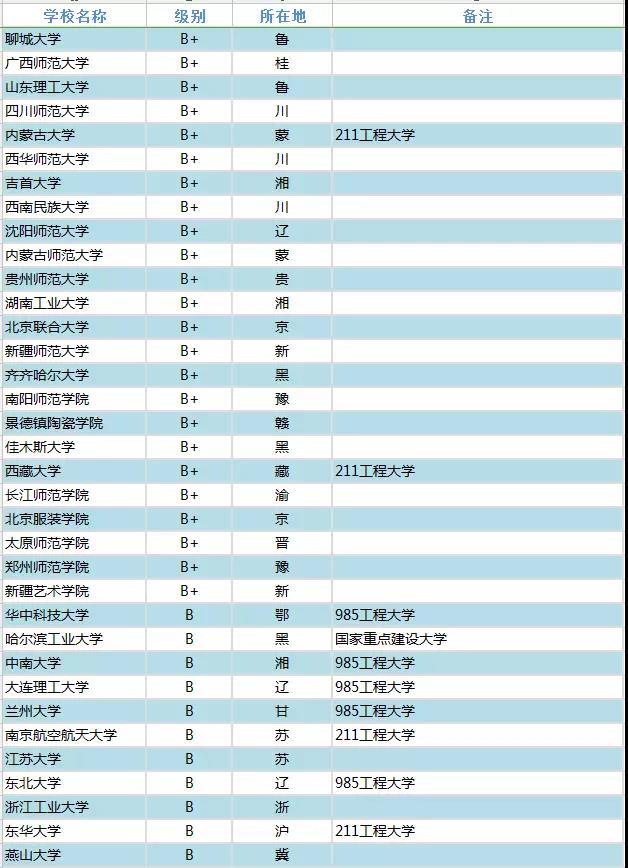 | 学校名称 | 级别 | 所在地 | 备注 |
|---|---|---|---|
| 聊城大学 | B+ | 鲁 | |
| 广西师范大学 | B+ | 桂 | |
| 山东理工大学 | B+ | 鲁 | |
| 四川师范大学 | B+ | 川 | |
| 内蒙古大学 | B+ | 蒙 | 211工程大学 |
| 西华师范大学 | B+ | 川 | |
| 吉首大学 | B+ | 湘 | |
| 西南民族大学 | B+ | 川 | |
| 沈阳师范大学 | B+ | 辽 | |
| 内蒙古师范大学 | B+ | 蒙 | |
| 贵州师范大学 | B+ | 贵 | |
| 湖南工业大学 | B+ | 湘 | |
| 北京联合大学 | B+ | 京 | |
| 新疆师范大学 | B+ | 新 | |
| 齐齐哈尔大学 | B+ | 黑 | |
| 南阳师范学院 | B+ | 豫 | |
| 景德镇陶瓷学院 | B+ | 赣 | |
| 佳木斯大学 | B+ | 黑 | |
| 西藏大学 | B+ | 藏 | 211工程大学 |
| 长江师范学院 | B+ | 渝 | |
| 北京服装学院 | B+ | 京 | |
| 太原师范学院 | B+ | 晋 | |
| 郑州师范学院 | B+ | 豫 | |
| 新疆艺术学院 | B+ | 新 | |
| 华中科技大学 | B | 鄂 | 985工程大学 |
| 哈尔滨工业大学 | B | 黑 | 国家重点建设大学 |
| 中南大学 | B | 湘 | 985工程大学 |
| 大连理工大学 | B | 辽 | 985工程大学 |
| 兰州大学 | B | 甘 | 985工程大学 |
| 南京航空航天大学 | B | 苏 | 211工程大学 |
| 江苏大学 | B | 苏 | |
| 东北大学 | B | 辽 | 985工程大学 |
| 浙江工业大学 | B | 浙 | |
| 东华大学 | B | 沪 | 211工程大学 |
| 燕山大学 | B | 冀 | |